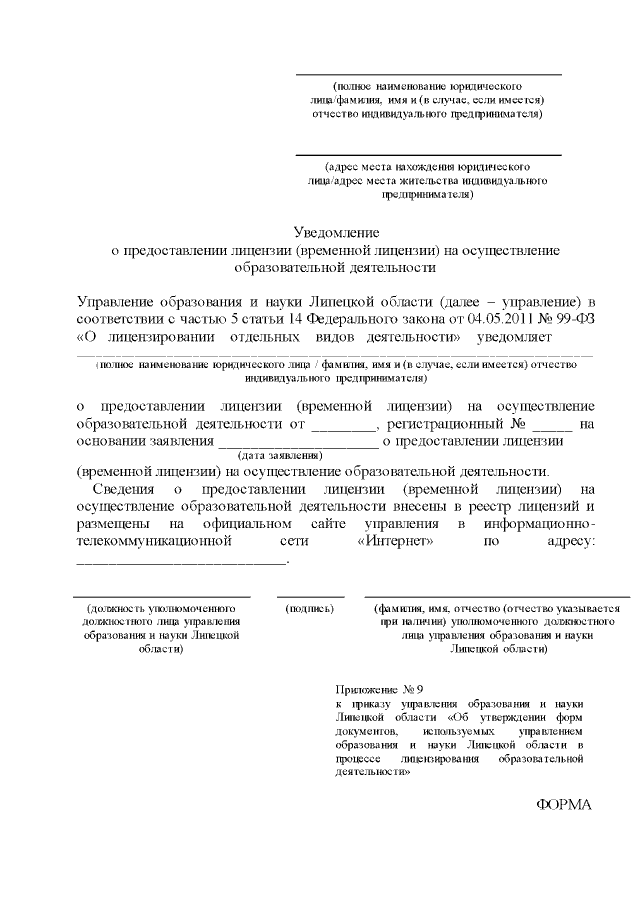 (полное наименование юридического лица/фамилия, имя и (в случае, если имеется) отчество индивидуального предпринимателя)

(адрес места нахождения юридического лица/адрес места жительства индивидуального предпринимателя)

Уведомление
о предоставлении лицензии (временной лицензии) на осуществление образовательной деятельности

Управление образования и науки Липецкой области (далее – управление) в соответствии с частью 5 статьи 14 Федерального закона от 04.05.2011 № 99-ФЗ «О лицензировании отдельных видов деятельности» уведомляет
(полное наименование юридического лица / фамилия, имя и (в случае, если имеется) отчество индивидуального предпринимателя)

о предоставлении лицензии (временной лицензии) на осуществление образовательной деятельности от ________, регистрационный № _____ на основании заявления ____________________ о предоставлении лицензии
(дата заявления)
(временной лицензии) на осуществление образовательной деятельности.

Сведения о предоставлении лицензии (временной лицензии) на осуществление образовательной деятельности внесены в реестр лицензий и размещены на официальном сайте управления в информационно-телекоммуникационной сети «Интернет» по адресу: __________________________.

(должность уполномоченного должностного лица управления образования и науки Липецкой области)

(подпись)

(фамилия, имя, отчество (отчество указывается при наличии) уполномоченного должностного лица управления образования и науки Липецкой области)

Приложение № 9
к приказу управления образования и науки Липецкой области «Об утверждении форм документов, используемых управлением образования и науки Липецкой области в процессе лицензирования образовательной деятельности»

ФОРМА